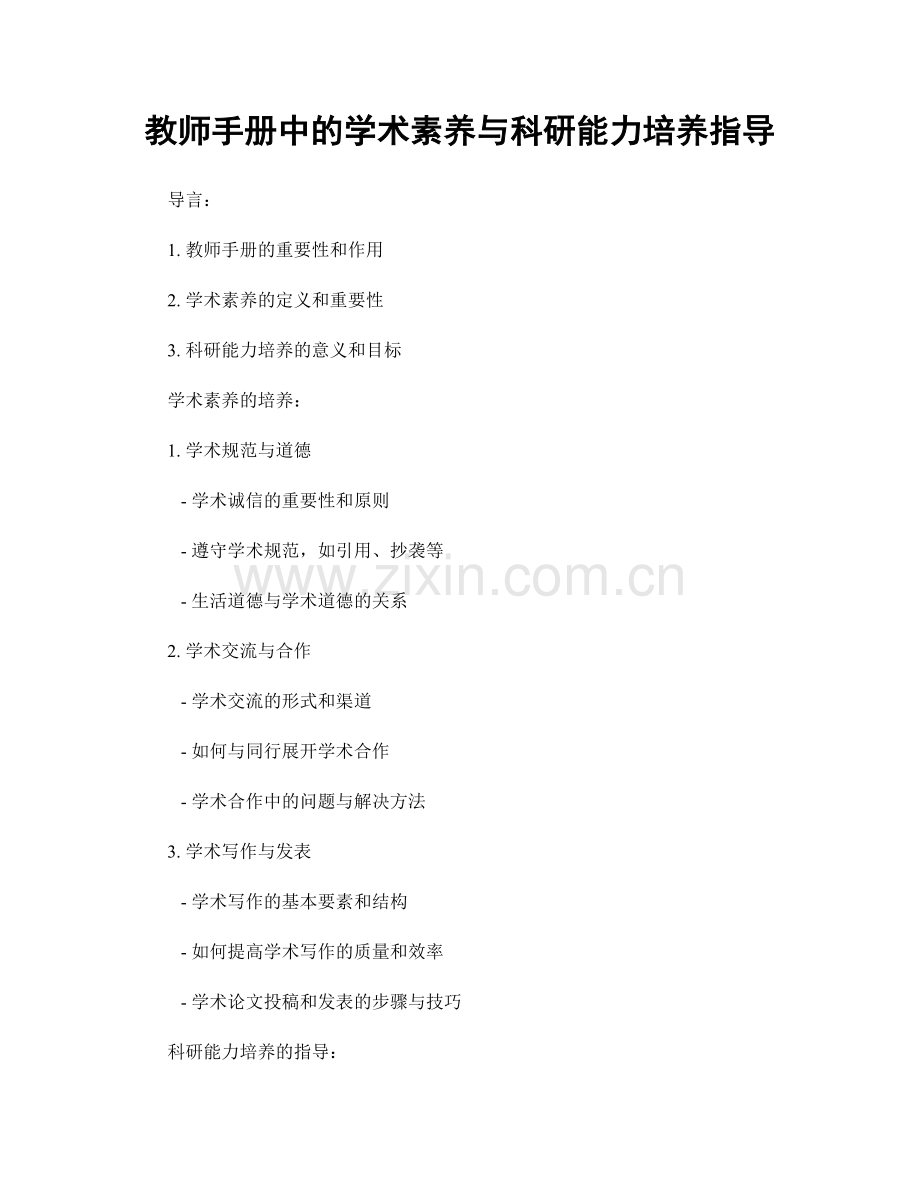 教师手册中的学术素养与科研能力培养指导

导言：

1.教师手册的重要性和作用

2.学术素养的定义和重要性

3.科研能力培养的意义和目标

学术素养的培养：

1.学术规范与道德

- 学术诚信的重要性和原则

- 遵守学术规范，如引用、抄袭等

- 生活道德与学术道德的关系

2.学术交流与合作

- 学术交流的形式和渠道

- 如何与同行展开学术合作

- 学术合作中的问题与解决方法

3.学术写作与发表

- 学术写作的基本要素和结构

- 如何提高学术写作的质量和效率

- 学术论文投稿和发表的步骤与技巧

科研能力培养的指导：

www.zixin.com.cn